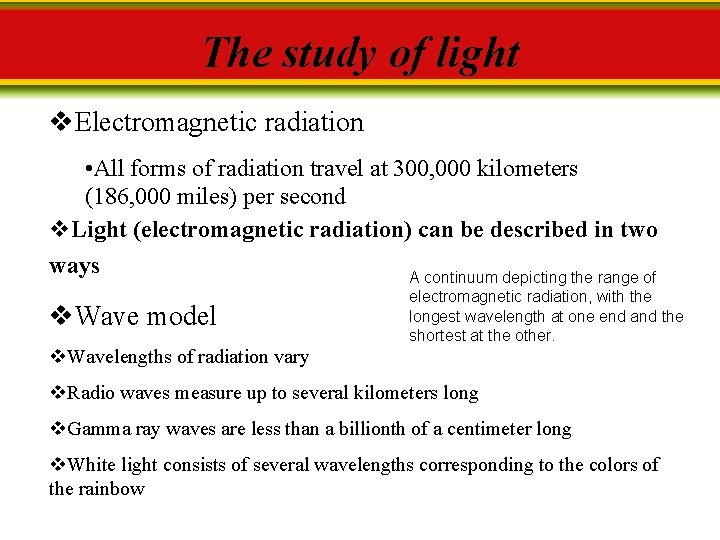 The study of light

❖Electromagnetic radiation

•All forms of radiation travel at 300,000 kilometers (186,000 miles) per second

❖Light (electromagnetic radiation) can be described in two ways

A continuum depicting the range of electromagnetic radiation, with the longest wavelength at one end and the shortest at the other.

❖Wave model

❖Wavelengths of radiation vary

❖Radio waves measure up to several kilometers long

❖Gamma ray waves are less than a billionth of a centimeter long

❖White light consists of several wavelengths corresponding to the colors of the rainbow